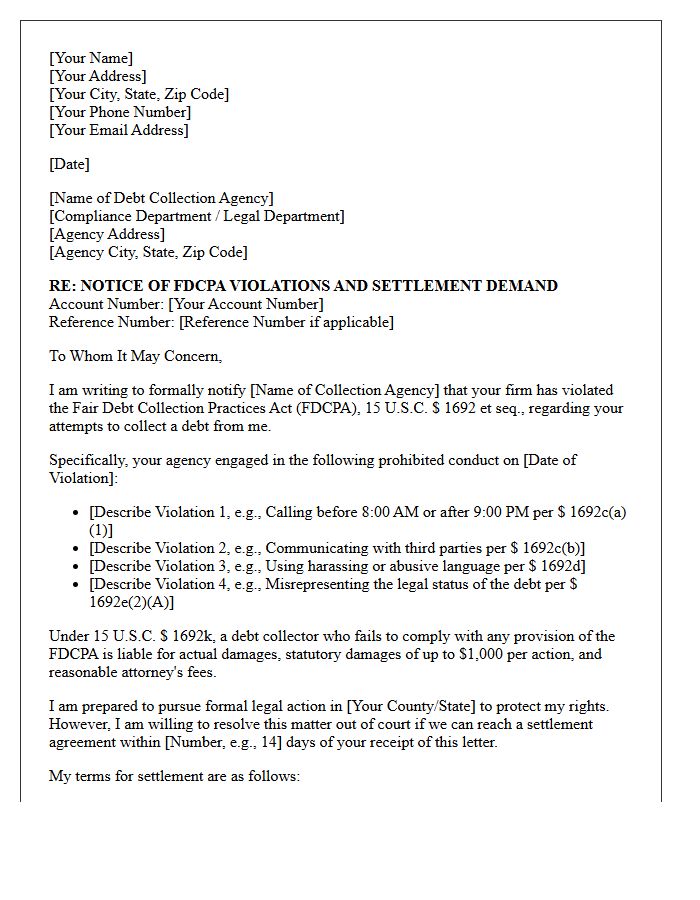 [Your Name]
[Your Address]
[Your City, State, Zip Code]
[Your Phone Number]
[Your Email Address]

[Date]

[Name of Debt Collection Agency]
[Compliance Department / Legal Department]
[Agency Address]
[Agency City, State, Zip Code]

RE: NOTICE OF FDCPA VIOLATIONS AND SETTLEMENT DEMAND
Account Number: [Your Account Number]
Reference Number: [Reference Number if applicable]

To Whom It May Concern,

I am writing to formally notify [Name of Collection Agency] that your firm has violated the Fair Debt Collection Practices Act (FDCPA), 15 U.S.C. $ 1692 et seq., regarding your attempts to collect a debt from me.

Specifically, your agency engaged in the following prohibited conduct on [Date of Violation]:

• [Describe Violation 1, e.g., Calling before 8:00 AM or after 9:00 PM per $ 1692c(a)(1)]
• [Describe Violation 2, e.g., Communicating with third parties per $ 1692c(b)]
• [Describe Violation 3, e.g., Using harassing or abusive language per $ 1692d]
• [Describe Violation 4, e.g., Misrepresenting the legal status of the debt per $ 1692e(2)(A)]

Under 15 U.S.C. $ 1692k, a debt collector who fails to comply with any provision of the FDCPA is liable for actual damages, statutory damages of up to $1,000 per action, and reasonable attorney's fees.

I am prepared to pursue formal legal action in [Your County/State] to protect my rights. However, I am willing to resolve this matter out of court if we can reach a settlement agreement within [Number, e.g., 14] days of your receipt of this letter.

My terms for settlement are as follows: